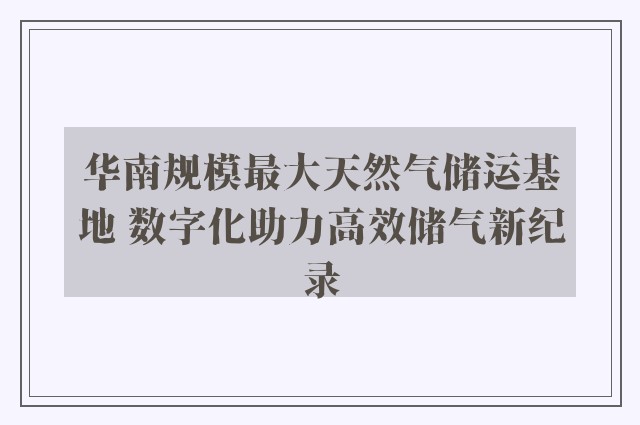 华南规模最大天然气储运基地 数字化助力高效储气新纪录